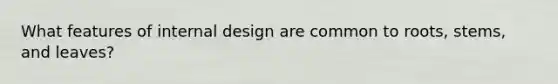 What features of internal design are common to roots, stems, and leaves?